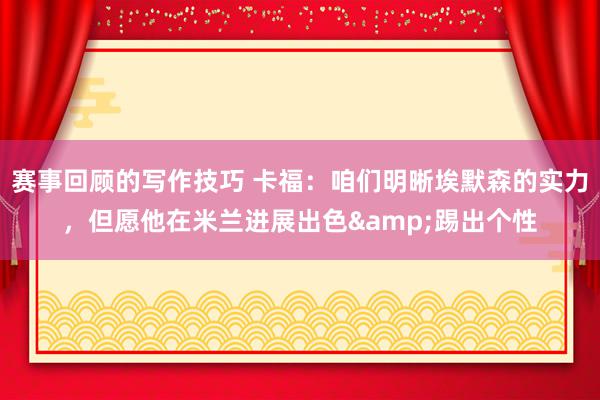 赛事回顾的写作技巧 卡福：咱们明晰埃默森的实力，但愿他在米兰进展出色&amp;踢出个性